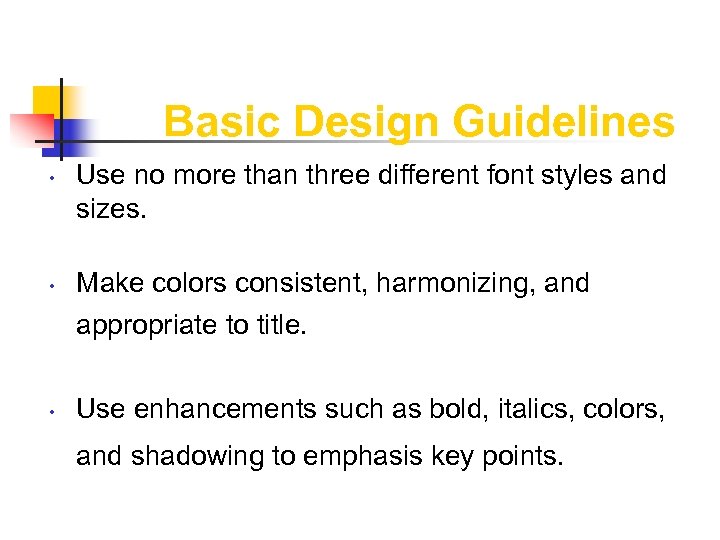 Basic Design Guidelines

• Use no more than three different font styles and sizes.

• Make colors consistent, harmonizing, and appropriate to title.

• Use enhancements such as bold, italics, colors, and shadowing to emphasis key points.